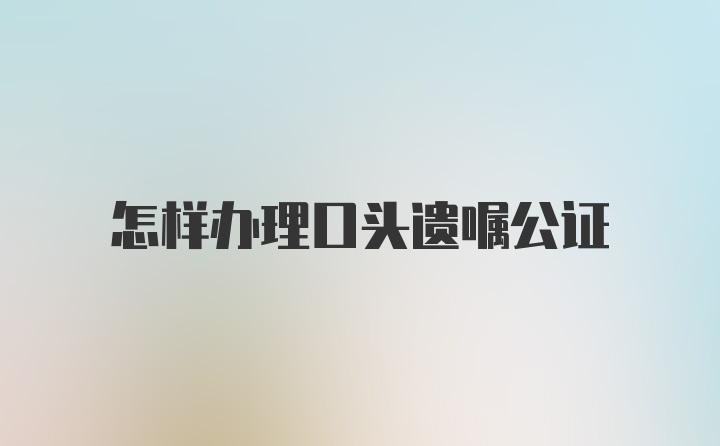 怎样办理口头遗嘱公证